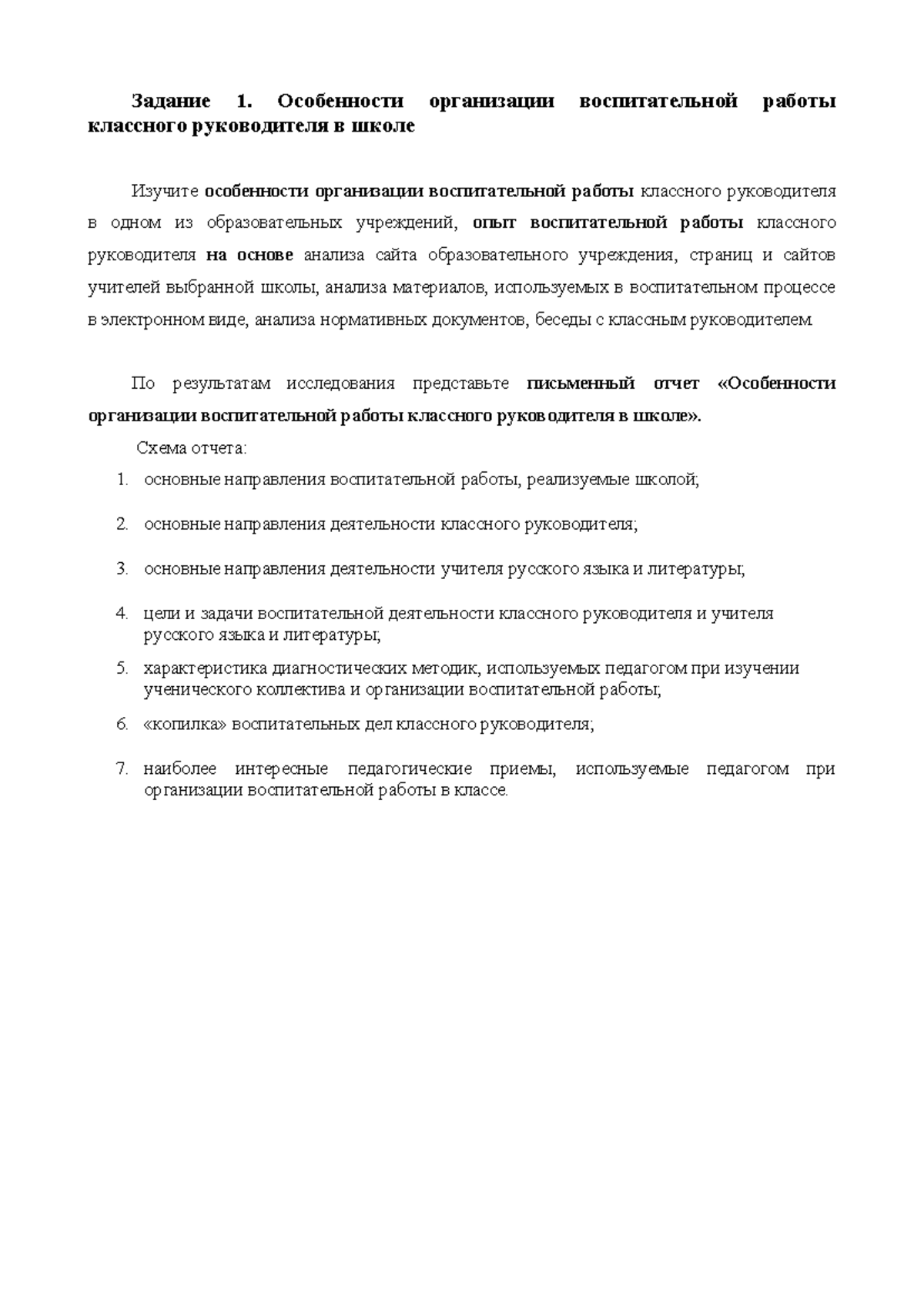 Задание 1. Особенности организации воспитательной работы классного руководителя в школе

Изучите особенности организации воспитательной работы классного руководителя в одном из образовательных учреждений, опыт воспитательной работы классного руководителя на основе анализа сайта образовательного учреждения, страниц и сайтов учителей выбранной школы, анализа материалов, используемых в воспитательном процессе в электронном виде, анализа нормативных документов, беседы с классным руководителем.

По результатам исследования представьте письменный отчет «Особенности организации воспитательной работы классного руководителя в школе».

Схема отчета:

1. основные направления воспитательной работы, реализуемые школой;
2. основные направления деятельности классного руководителя;
3. основные направления деятельности учителя русского языка и литературы;
4. цели и задачи воспитательной деятельности классного руководителя и учителя русского языка и литературы;
5. характеристика диагностических методик, используемых педагогом при изучении ученического коллектива и организации воспитательной работы;
6. «копилка» воспитательных дел классного руководителя;
7. наиболее интересные педагогические приемы, используемые педагогом при организации воспитательной работы в классе.